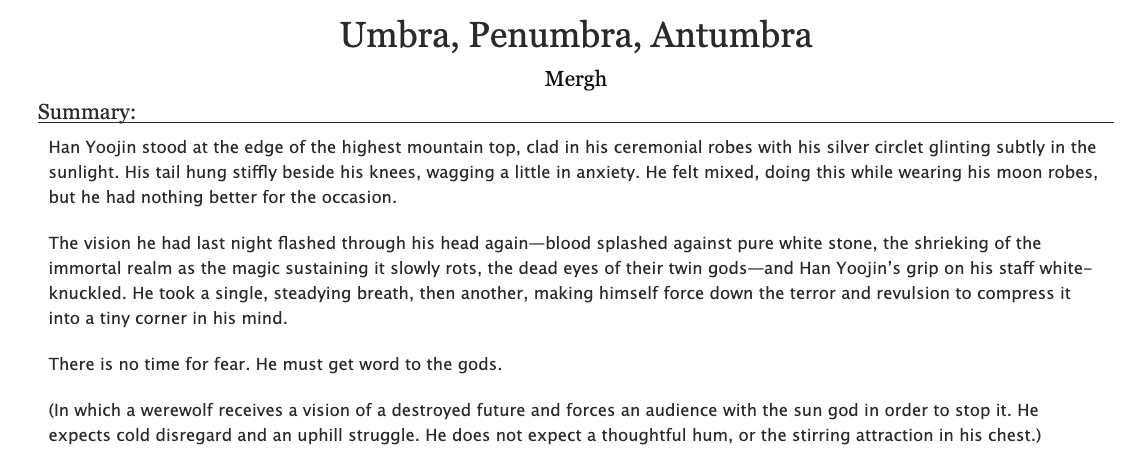 Umbra, Penumbra, Antumbra

Mergh

Summary:

Han Yoojin stood at the edge of the highest mountain top, clad in his ceremonial robes with his silver circlet glinting subtly in the sunlight. His tail hung stiffly beside his knees, wagging a little in anxiety. He felt mixed, doing this while wearing his moon robes, but he had nothing better for the occasion.

The vision he had last night flashed through his head again—blood splashed against pure white stone, the shrieking of the immortal realm as the magic sustaining it slowly rots, the dead eyes of their twin gods—and Han Yoojin's grip on his staff white-knuckled. He took a single, steadying breath, then another, making himself force down the terror and revulsion to compress it into a tiny corner in his mind.

There is no time for fear. He must get word to the gods.

(In which a werewolf receives a vision of a destroyed future and forces an audience with the sun god in order to stop it. He expects cold disregard and an uphill struggle. He does not expect a thoughtful hum, or the stirring attraction in his chest.)